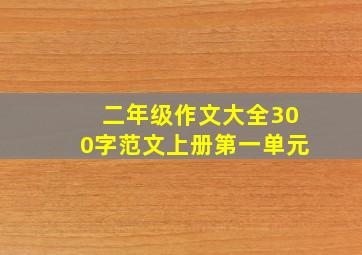 二年级作文大全300字范文上册第一单元